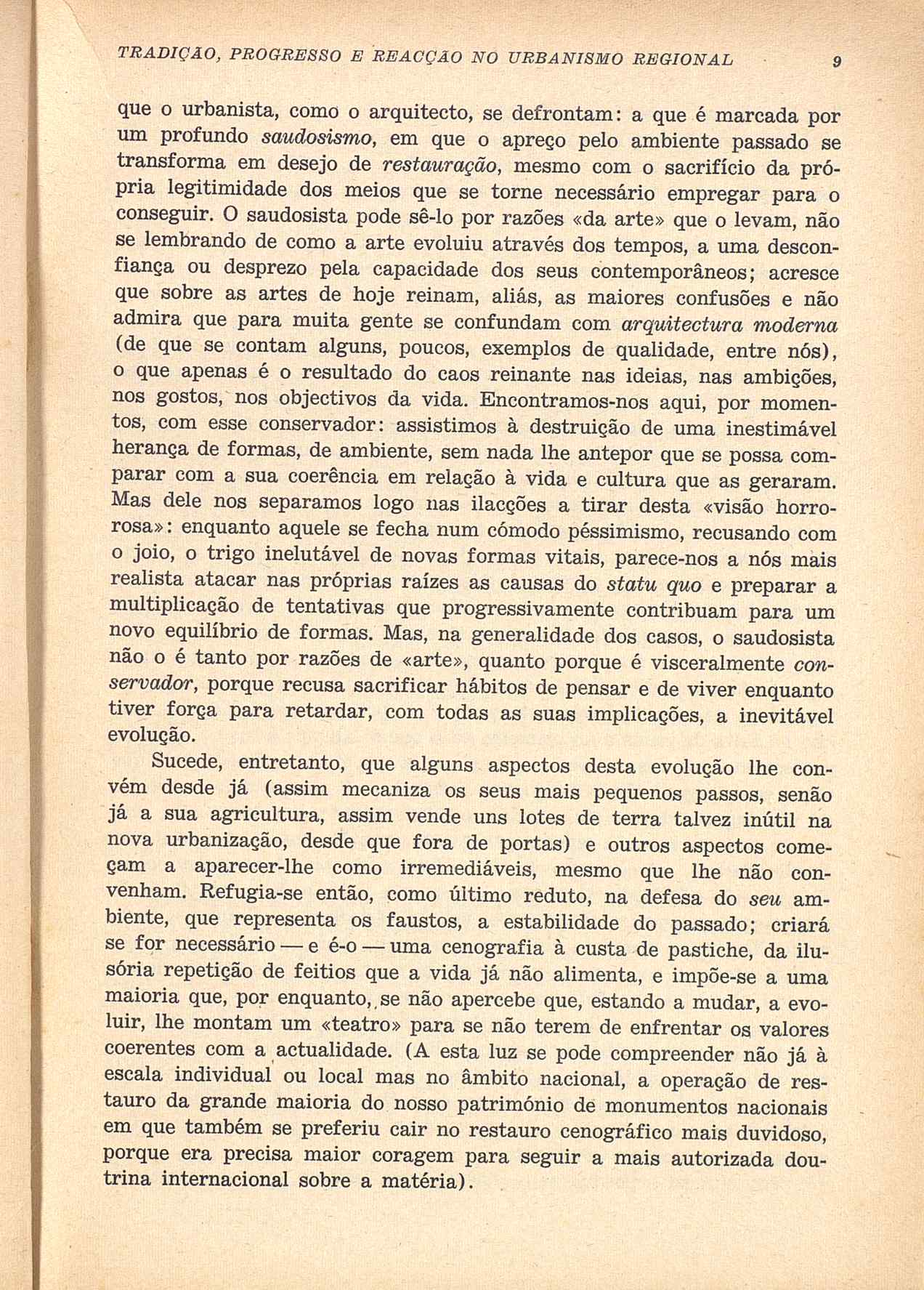 TRADIÇÃO, PROGRESSO E REACÇÃO NO URBANISMO REGIONAL 9

que o urbanista, como o arquitecto, se defrontam: a que é marcada por um profundo saudosismo, em que o apreço pelo ambiente passado se transforma em desejo de restauração, mesmo com o sacrifício da própria legitimidade dos meios que se torne necessário empregar para o conseguir. O saudosista pode sê-lo por razões «da arte» que o levam, não se lembrando de como a arte evoluiu através dos tempos, a uma desconfiança ou desprezo pela capacidade dos seus contemporâneos; acresce que sobre as artes de hoje reinam, aliás, as maiores confusões e não admira que para muita gente se confundam com arquitectura moderna (de que se contam alguns, poucos, exemplos de qualidade, entre nós), o que apenas é o resultado do caos reinante nas ideias, nas ambições, nos gostos, nos objectivos da vida. Encontramos-nos aqui, por momentos, com esse conservador: assistimos à destruição de uma inestimável herança de formas, de ambiente, sem nada lhe antepor que se possa comparar com a sua coerência em relação à vida e cultura que as geraram. Mas dele nos separamos logo nas ilacções a tirar desta «visão horrorosa»: enquanto aquele se fecha num cómodo péssimismo, recusando com o joio, o trigo inelutável de novas formas vitais, parece-nos a nós mais realista atacar nas próprias raízes as causas do statu quo e preparar a multiplicação de tentativas que progressivamente contribuam para um novo equilíbrio de formas. Mas, na generalidade dos casos, o saudosista não o é tanto por razões de «arte», quanto porque é visceralmente conservador, porque recusa sacrificar hábitos de pensar e de viver enquanto tiver força para retardar, com todas as suas implicações, a inevitável evolução.

Sucede, entretanto, que alguns aspectos desta evolução lhe convém desde já (assim mecaniza os seus mais pequenos passos, senão já a sua agricultura, assim vende uns lotes de terra talvez inútil na nova urbanização, desde que fora de portas) e outros aspectos começam a aparecer-lhe como irremediáveis, mesmo que lhe não convenham. Refugia-se então, como último reduto, na defesa do seu ambiente, que representa os faustos, a estabilidade do passado; criará se for necessário — e é-o — uma cenografia à custa de pastiche, da ilusória repetição de feitios que a vida já não alimenta, e impõe-se a uma maioria que, por enquanto, se não apercebe que, estando a mudar, a evoluir, lhe montam um «teatro» para se não terem de enfrentar os valores coerentes com a actualidade. (A esta luz se pode compreender não já à escala individual ou local mas no âmbito nacional, a operação de restauro da grande maioria do nosso património de monumentos nacionais em que também se preferiu cair no restauro cenográfico mais duvidoso, porque era precisa maior coragem para seguir a mais autorizada doutrina internacional sobre a matéria).